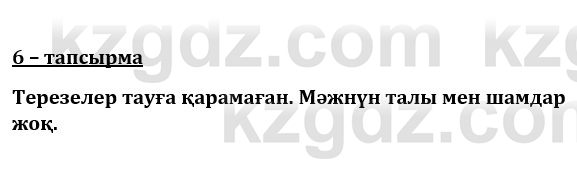 kzgdz.com kzg

6 – тапсырма

Терезелер тауға қарамаған. Мәжнүн талы мен шамдар жоқ.

kzgdz.com